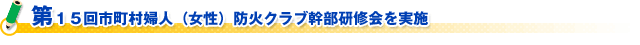 第１５回市町村婦人（女性）防火クラブ幹部研修会を実施